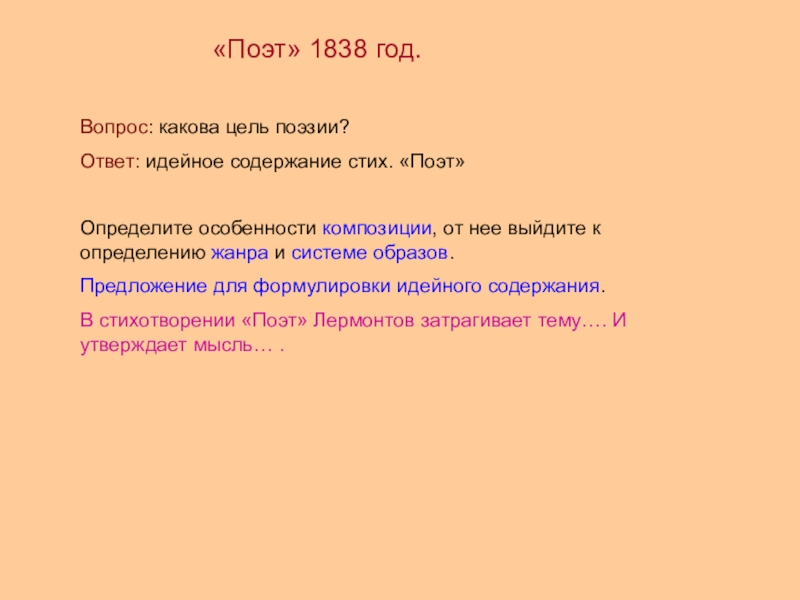 «Поэт» 1838 год.

Вопрос: какова цель поэзии?

Ответ: идейное содержание стих. «Поэт»

Определите особенности композиции, от нее выйдите к определению жанра и системе образов.

Предложение для формулировки идейного содержания.

В стихотворении «Поэт» Лермонтов затрагивает тему…. И утверждает мысль… .